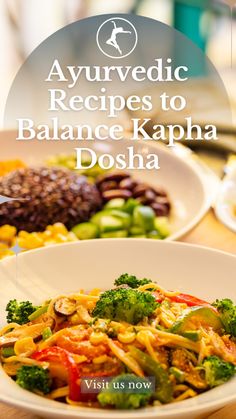 Ayurvedic Recipes to Balance Kapha Dosha

Visit us now